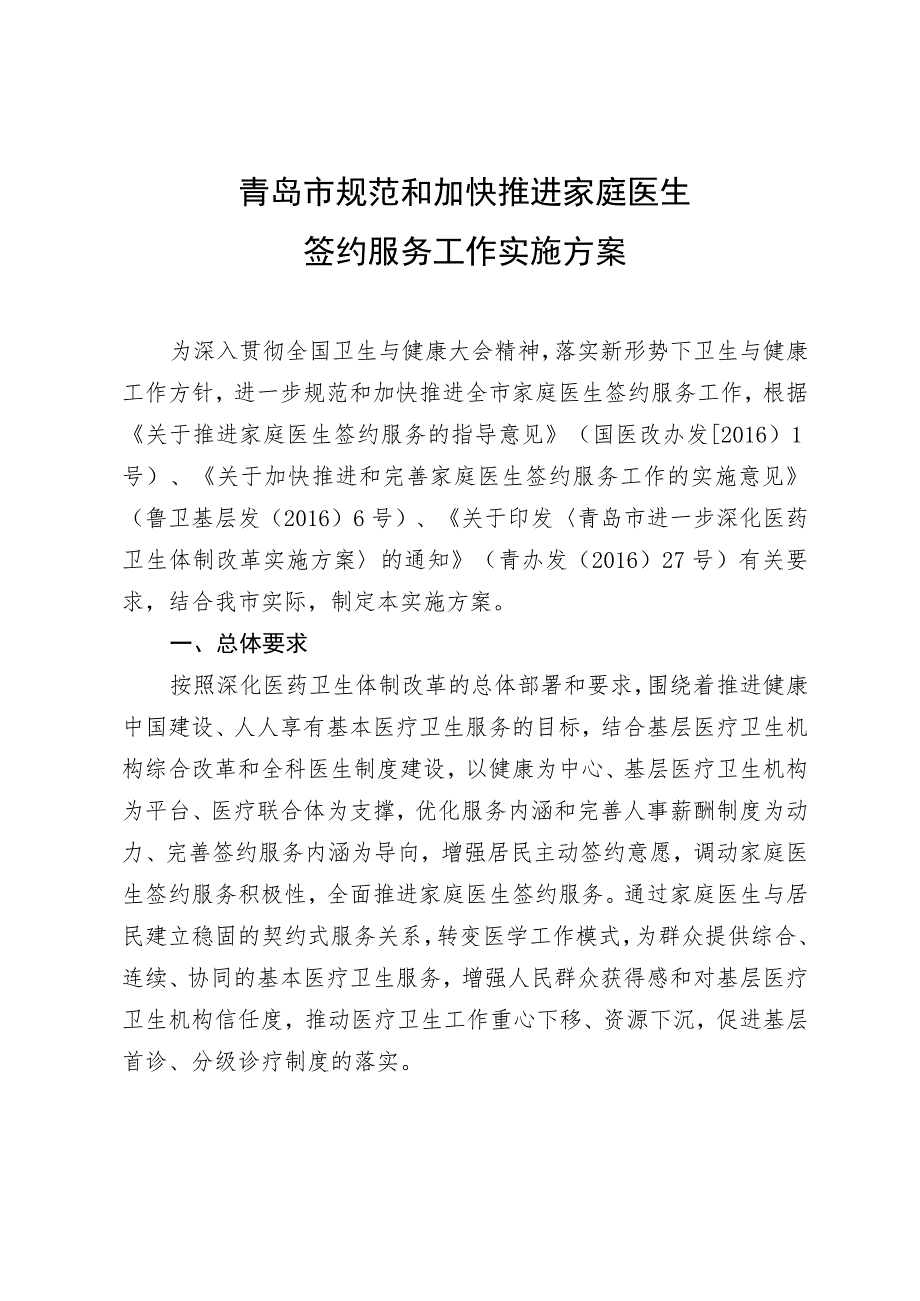 青岛市规范和加快推进家庭医生
签约服务工作实施方案

为深入贯彻全国卫生与健康大会精神，落实新形势下卫生与健康工作方针，进一步规范和加快推进全市家庭医生签约服务工作，根据《关于推进家庭医生签约服务的指导意见》（国医改办发[2016）1号）、《关于加快推进和完善家庭医生签约服务工作的实施意见》（鲁卫基层发（2016）6号）、《关于印发〈青岛市进一步深化医药卫生体制改革实施方案〉的通知》（青办发（2016）27号）有关要求，结合我市实际，制定本实施方案。

一、总体要求

按照深化医药卫生体制改革的总体部署和要求，围绕着推进健康中国建设、人人享有基本医疗卫生服务的目标，结合基层医疗卫生机构综合改革和全科医生制度建设，以健康为中心、基层医疗卫生机构为平台、医疗联合体为支撑，优化服务内涵和完善人事薪酬制度为动力、完善签约服务内涵为导向，增强居民主动签约意愿，调动家庭医生签约服务积极性，全面推进家庭医生签约服务。通过家庭医生与居民建立稳固的契约式服务关系，转变医学工作模式，为群众提供综合、连续、协同的基本医疗卫生服务，增强人民群众获得感和对基层医疗卫生机构信任度，推动医疗卫生工作重心下移、资源下沉，促进基层首诊、分级诊疗制度的落实。